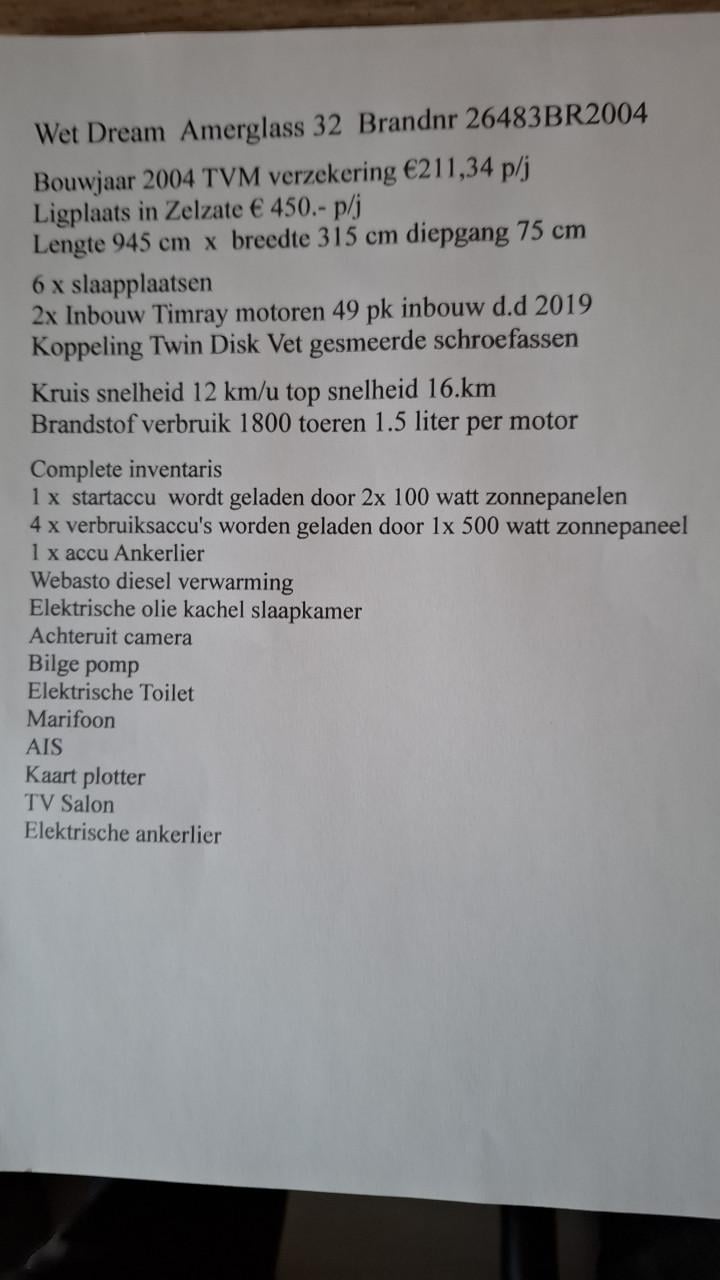 Wet Dream Amerglass 32 Brandnr 26483BR2004

Bouwjaar 2004 TVM verzekering €211,34 p/j
Ligplaats in Zelzate € 450.- p/j
Lengte 945 cm x breedte 315 cm diepgang 75 cm

6 x slaapplaatsen
2x Inbouw Timray motoren 49 pk inbouw d.d 2019
Koppeling Twin Disk Vet gesmeerde schroefassen

Kruis snelheid 12 km/u top snelheid 16.km
Brandstof verbruik 1800 toeren 1.5 liter per motor

Complete inventaris
1 x startaccu wordt geladen door 2x 100 watt zonnepanelen
4 x verbruiksaccu's worden geladen door 1x 500 watt zonnepaneel
1 x accu Ankerlier
Webasto diesel verwarming
Elektrische olie kachel slaapkamer
Achteruit camera
Bilge pomp
Elektrische Toilet
Marifoon
AIS
Kaart plotter
TV Salon
Elektrische ankerlier